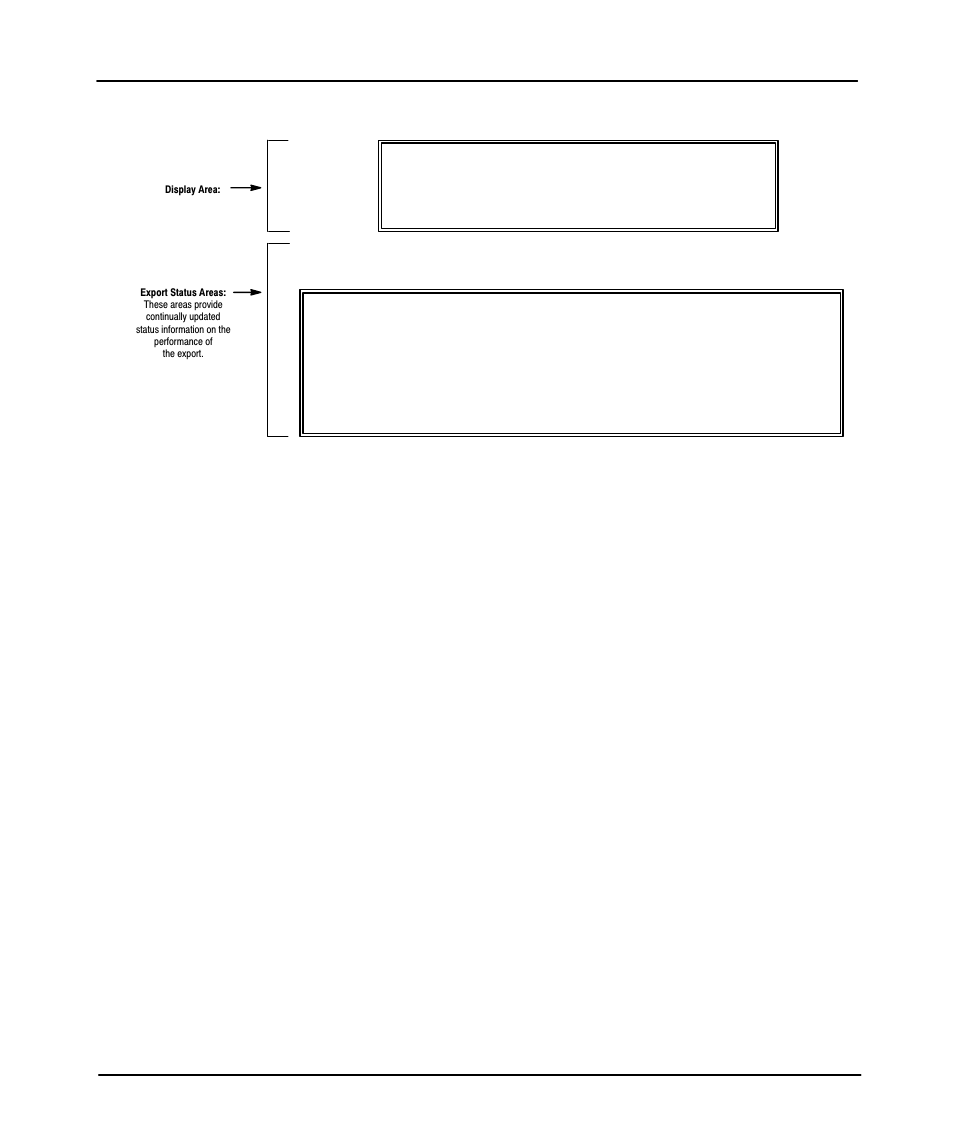 Display Area:

Export Status Areas: These areas provide continually updated status information on the performance of the export.